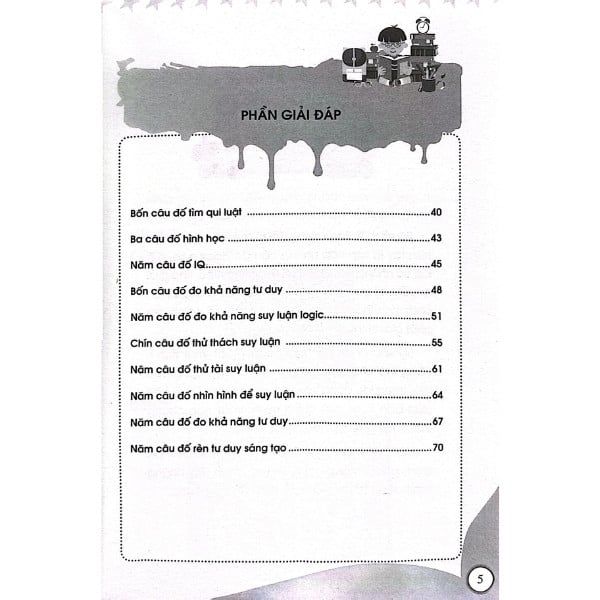 PHẦN GIẢI ĐÁP

Bốn câu đố tìm qui luật 40

Ba câu đố hình học 43

Năm câu đố IQ 45

Bốn câu đố đo khả năng tư duy 48

Năm câu đố đo khả năng suy luận logic 51

Chín câu đố thử thách suy luận 55

Năm câu đố thử tài suy luận 61

Năm câu đố nhìn hình để suy luận 64

Năm câu đố đo khả năng tư duy 67

Năm câu đố rèn tư duy sáng tạo 70

5